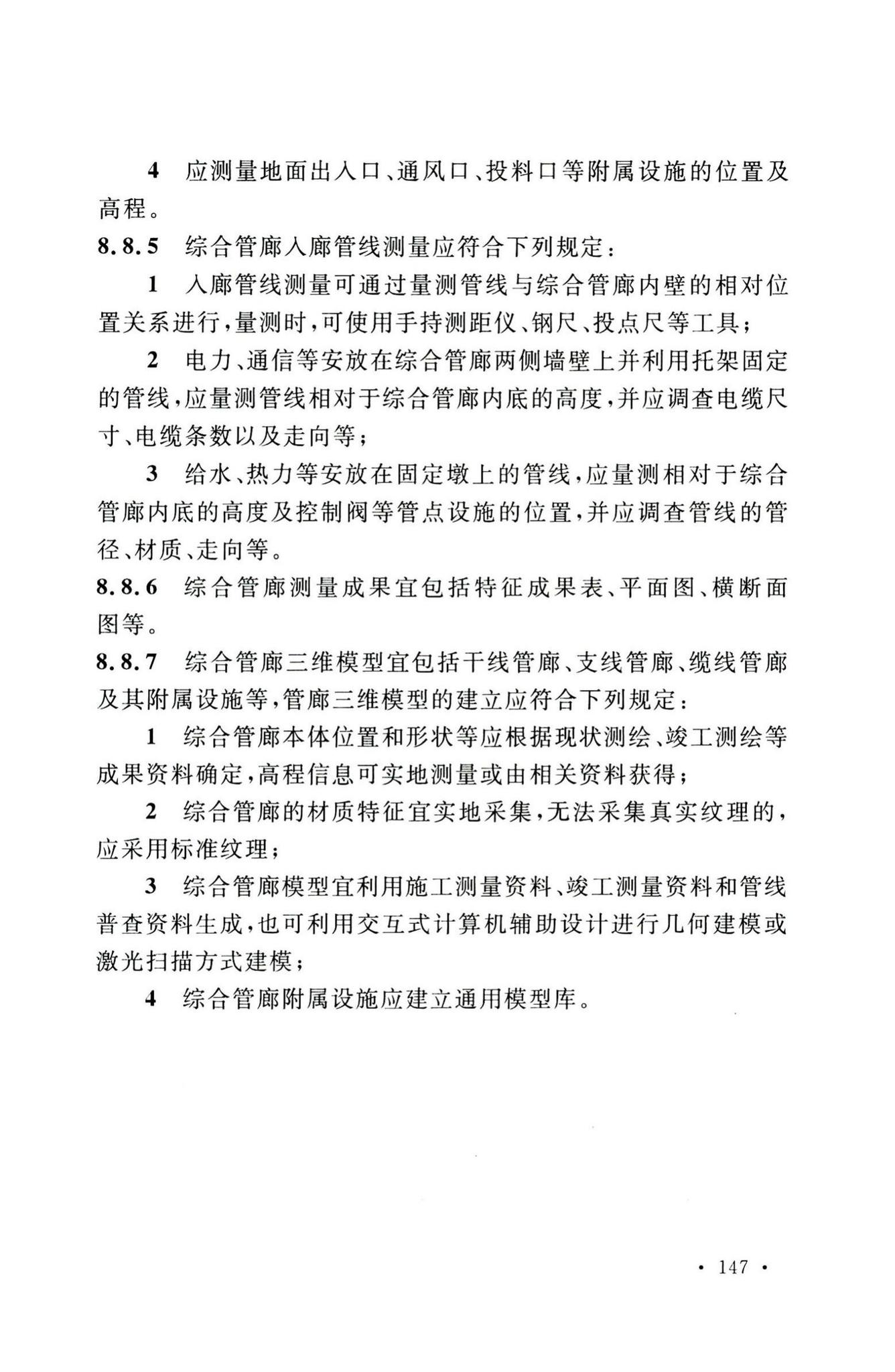 4 应测量地面出入口、通风口、投料口等附属设施的位置及高程。

8.8.5 综合管廊入廊管线测量应符合下列规定：

1 入廊管线测量可通过量测管线与综合管廊内壁的相对位置关系进行，量测时，可使用手持测距仪、钢尺、投点尺等工具；

2 电力、通信等安放在综合管廊两侧墙壁上并利用托架固定的管线，应量测管线相对于综合管廊内底的高度，并应调查电缆尺寸、电缆条数以及走向等；

3 给水、热力等安放在固定墩上的管线，应量测相对于综合管廊内底的高度及控制阀等管点设施的位置，并应调查管线的管径、材质、走向等。

8.8.6 综合管廊测量成果宜包括特征成果表、平面图、横断面图等。

8.8.7 综合管廊三维模型宜包括干线管廊、支线管廊、缆线管廊及其附属设施等，管廊三维模型的建立应符合下列规定：

1 综合管廊本体位置和形状等应根据现状测绘、竣工测绘等成果资料确定，高程信息可实地测量或由相关资料获得；

2 综合管廊的材质特征宜实地采集，无法采集真实纹理的，应采用标准纹理；

3 综合管廊模型宜利用施工测量资料、竣工测量资料和管线普查资料生成，也可利用交互式计算机辅助设计进行几何建模或激光扫描方式建模；

4 综合管廊附属设施应建立通用模型库。

· 147 ·